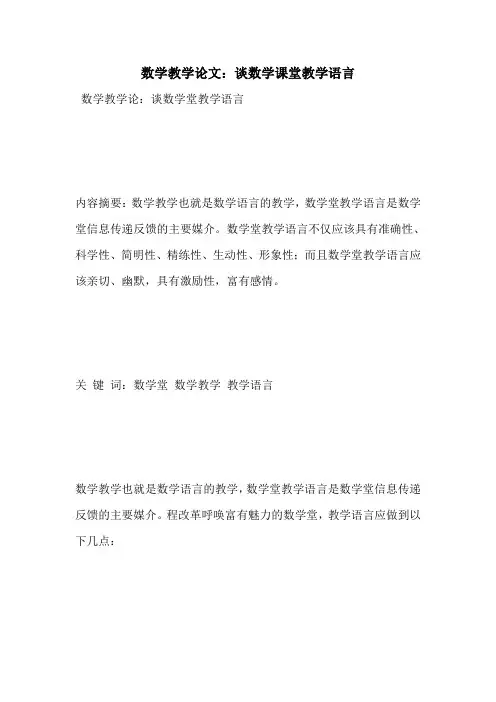 数学教学论文：谈数学课堂教学语言

数学教学论：谈数学堂教学语言

内容摘要：数学教学也就是数学语言的教学，数学堂教学语言是数学堂信息传递反馈的主要媒介。数学堂教学语言不仅应该具有准确性、科学性、简明性、精练性、生动性、形象性；而且数学堂教学语言应该亲切、幽默，具有激励性，富有感情。

关 键 词：数学堂 数学教学 教学语言

数学教学也就是数学语言的教学，数学堂教学语言是数学堂信息传递反馈的主要媒介。程改革呼唤富有魅力的数学堂，教学语言应做到以下几点：